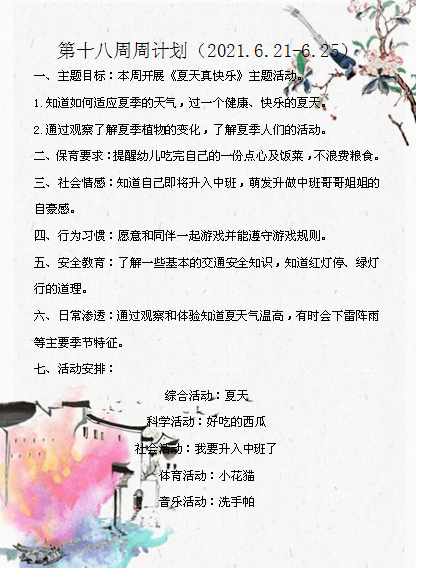 第十八周周计划（2021.6.21-6.25）

一、主题目标：本周开展《夏天真快乐》主题活动。

1.知道如何适应夏季的天气，过一个健康、快乐的夏天。

2.通过观察了解夏季植物的变化，了解夏季人们的活动。

二、保育要求：提醒幼儿吃完自己的一份点心及饭菜，不浪费粮食。

三、社会情感：知道自己即将升入中班，萌发升做中班哥哥姐姐的自豪感。

四、行为习惯：愿意和同伴一起游戏并能遵守游戏规则。

五、安全教育：了解一些基本的交通安全知识，知道红灯停、绿灯行的道理。

六、日常渗透：通过观察和体验知道夏天气温高，有时会下雷阵雨等主要季节特征。

七、活动安排：

综合活动：夏天

科学活动：好吃的西瓜

社会活动：我要升入中班了

体育活动：小花猫

音乐活动：洗手帕